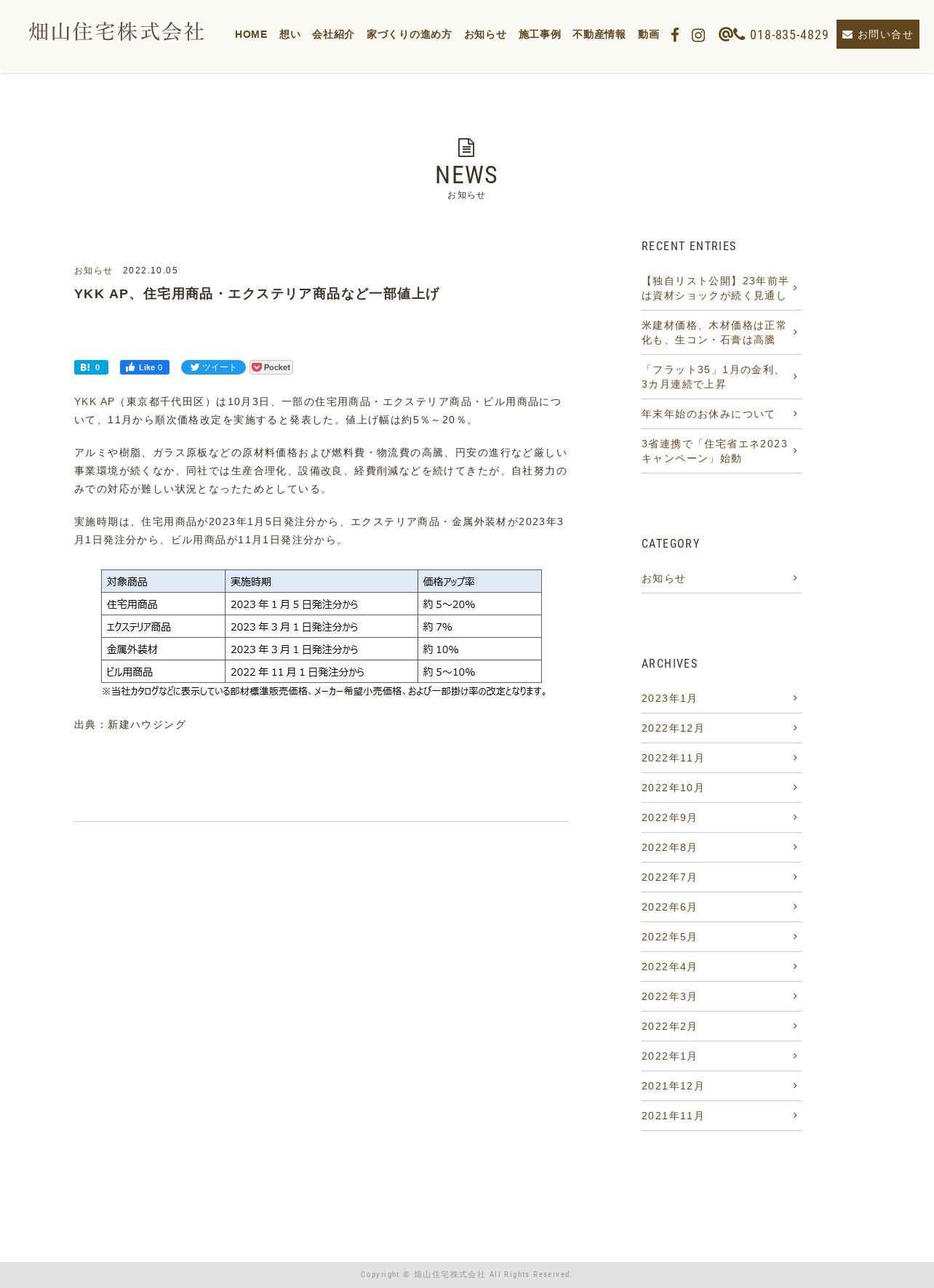 畑山住宅株式会社

HOME 想い 会社紹介 家づくりの進め方 お知らせ 施工事例 不動産情報 動画 018-835-4829 お問い合せ

NEWS
お知らせ

お知らせ 2022.10.05

YKK AP、住宅用商品・エクステリア商品など一部値上げ

B! 0 Like 0 ツイート Pocket

YKK AP（東京都千代田区）は10月3日、一部の住宅用商品・エクステリア商品・ビル用商品について、11月から順次価格改定を実施すると発表した。値上げ幅は約5％～20％。

アルミや樹脂、ガラス原板などの原材料価格および燃料費・物流費の高騰、円安の進行など厳しい事業環境が続くなか、同社では生産合理化、設備改良、経費削減などを続けてきたが、自社努力のみでの対応が難しい状況となったためとしている。

実施時期は、住宅用商品が2023年1月5日発注分から、エクステリア商品・金属外装材が2023年3月1日発注分から、ビル用商品が11月1日発注分から。

| 対象商品 | 実施時期 | 価格アップ率 |
|---|---|---|
| 住宅用商品 | 2023 年 1 月 5 日発注分から | 約 5～20% |
| エクステリア商品 | 2023 年 3 月 1 日発注分から | 約 7% |
| 金属外装材 | 2023 年 3 月 1 日発注分から | 約 10% |
| ビル用商品 | 2022 年 11 月 1 日発注分から | 約 5～10% |

※当社カタログなどに表示している部材標準販売価格、メーカー希望小売価格、および一部掛け率の改定となります。

出典：新建ハウジング

RECENT ENTRIES
【独自リスト公開】23年前半は資材ショックが続く見通し
米建材価格、木材価格は正常化も、生コン・石膏は高騰
「フラット35」1月の金利、3カ月連続で上昇
年末年始のお休みについて
3省連携で「住宅省エネ2023キャンペーン」始動

CATEGORY
お知らせ

ARCHIVES
2023年1月
2022年12月
2022年11月
2022年10月
2022年9月
2022年8月
2022年7月
2022年6月
2022年5月
2022年4月
2022年3月
2022年2月
2022年1月
2021年12月
2021年11月

Copyright © 畑山住宅株式会社 All Rights Reserved.